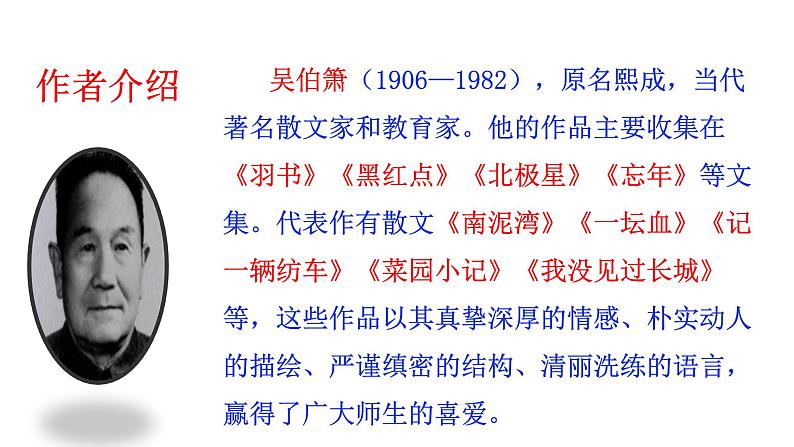 作者介绍

吴伯箫（1906—1982），原名熙成，当代著名散文家和教育家。他的作品主要收集在《羽书》《黑红点》《北极星》《忘年》等文集。代表作有散文《南泥湾》《一坛血》《记一辆纺车》《菜园小记》《我没见过长城》等，这些作品以其真挚深厚的情感、朴实动人的描绘、严谨缜密的结构、清丽洗练的语言，赢得了广大师生的喜爱。